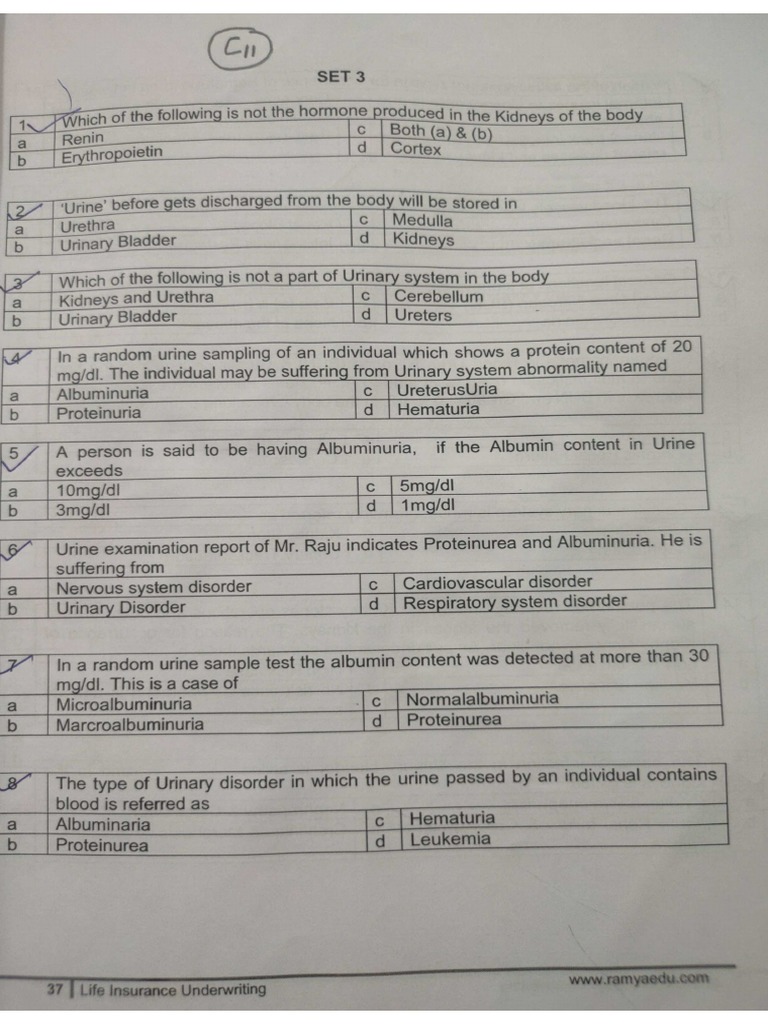 C11

SET 3

| 1 | Which of the following is not the hormone produced in the Kidneys of the body | | |
|---|---|---|---|
| a | Renin | c | Both (a) & (b) |
| b | Erythropoietin | d | Cortex |

| 2 | 'Urine' before gets discharged from the body will be stored in | | |
|---|---|---|---|
| a | Urethra | c | Medulla |
| b | Urinary Bladder | d | Kidneys |

| 3 | Which of the following is not a part of Urinary system in the body | | |
|---|---|---|---|
| a | Kidneys and Urethra | c | Cerebellum |
| b | Urinary Bladder | d | Ureters |

| 4 | In a random urine sampling of an individual which shows a protein content of 20 mg/dl. The individual may be suffering from Urinary system abnormality named | | |
|---|---|---|---|
| a | Albuminuria | c | UreterusUria |
| b | Proteinuria | d | Hematuria |

| 5 | A person is said to be having Albuminuria, if the Albumin content in Urine exceeds | | |
|---|---|---|---|
| a | 10mg/dl | c | 5mg/dl |
| b | 3mg/dl | d | 1mg/dl |

| 6 | Urine examination report of Mr. Raju indicates Proteinurea and Albuminuria. He is suffering from | | |
|---|---|---|---|
| a | Nervous system disorder | c | Cardiovascular disorder |
| b | Urinary Disorder | d | Respiratory system disorder |

| 7 | In a random urine sample test the albumin content was detected at more than 30 mg/dl. This is a case of | | |
|---|---|---|---|
| a | Microalbuminuria | c | Normalalbuminuria |
| b | Marcroalbuminuria | d | Proteinurea |

| 8 | The type of Urinary disorder in which the urine passed by an individual contains blood is referred as | | |
|---|---|---|---|
| a | Albuminaria | c | Hematuria |
| b | Proteinurea | d | Leukemia |

37 | Life Insurance Underwriting

www.ramyaedu.com